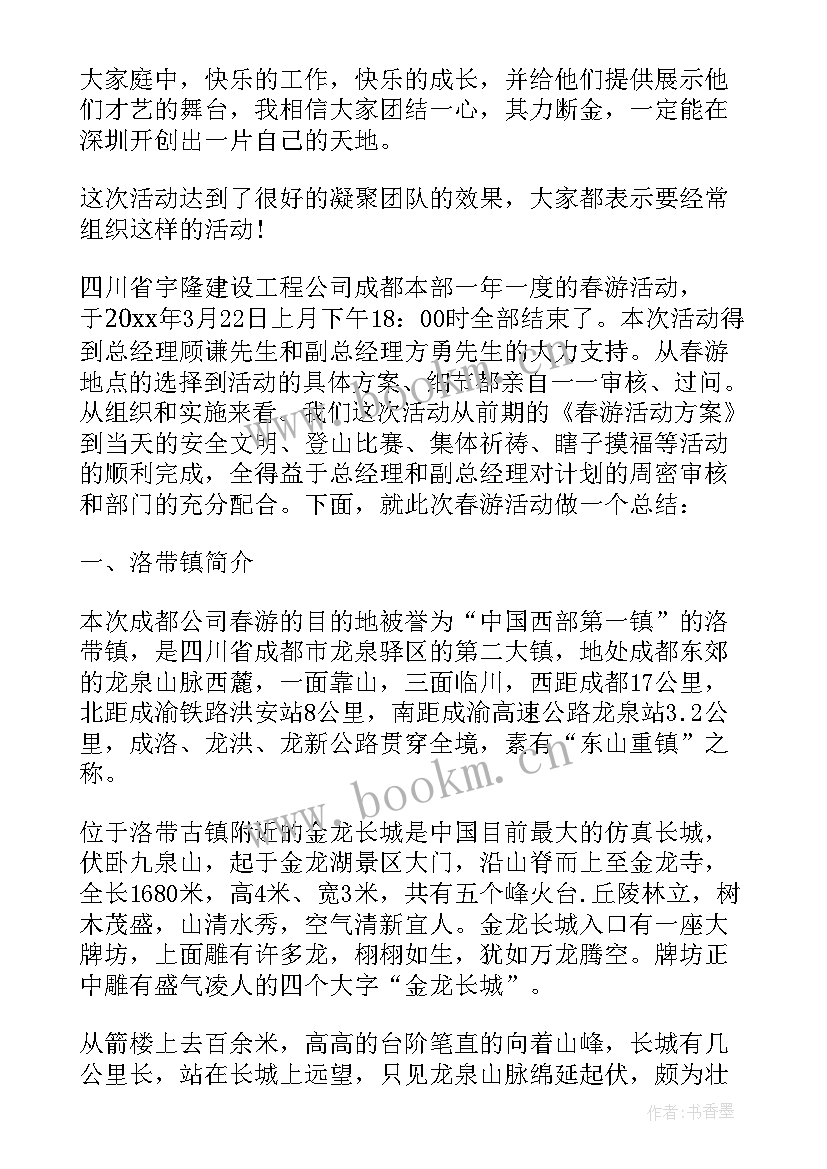 大家庭中，快乐的工作，快乐的成长，并给他们提供展示他们才艺的舞台，我相信大家团结一心，其力断金，一定能在深圳开创出一片自己的天地。

这次活动达到了很好的凝聚团队的效果，大家都表示要经常组织这样的活动！

四川省宇隆建设工程公司成都本部一年一度的春游活动，于20xx年3月22日上月下午18：00时全部结束了。本次活动得到总经理顾谦先生和副总经理方勇先生的大力支持。从春游地点的选择到活动的具体方案、细节都亲自一一审核、过问。从组织和实施来看，我们这次活动从前期的《春游活动方案》到当天的安全文明、登山比赛、集体祈祷、瞎子摸福等活动的顺利完成，全得益于总经理和副总经理对计划的周密审核和部门的充分配合。下面，就此次春游活动做一个总结：

一、洛带镇简介

本次成都公司春游的目的地被誉为“中国西部第一镇”的洛带镇，是四川省成都市龙泉驿区的第二大镇，地处成都东郊的龙泉山脉西麓，一面靠山，三面临川，西距成都17公里，北距成渝铁路洪安站8公里，南距成渝高速公路龙泉站3.2公里，成洛、龙洪、龙新公路贯穿全境，素有“东山重镇”之称。

位于洛带古镇附近的金龙长城是中国目前最大的仿真长城，伏卧九泉山，起于金龙湖景区大门，沿山脊而上至金龙寺，全长1680米，高4米、宽3米，共有五个峰火台.丘陵林立，树木茂盛，山清水秀，空气清新宜人。金龙长城入口有一座大牌坊，上面雕有许多龙，栩栩如生，犹如万龙腾空。牌坊正中雕有盛气凌人的四个大字“金龙长城”。

从箭楼上去百余米，高高的台阶笔直的向着山峰，长城有几公里长，站在长城上远望，只见龙泉山脉绵延起伏，颇为壮

www.bookm.cn

作者：书香墨